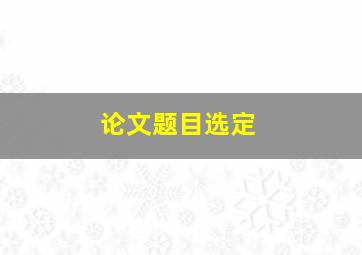 论文题目选定